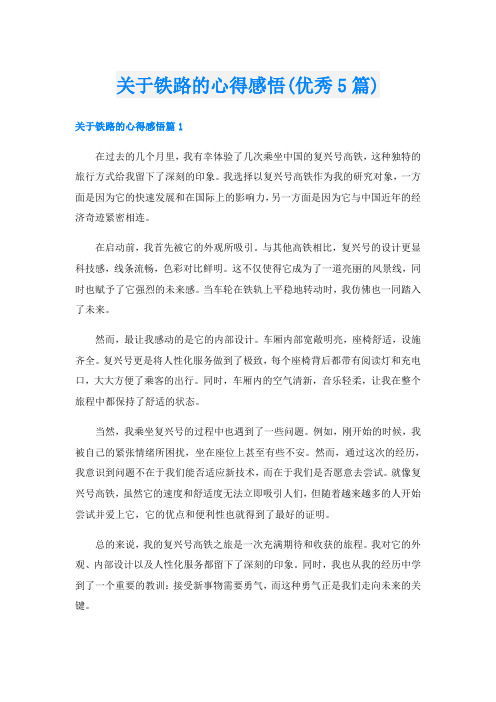 关于铁路的心得感悟(优秀5篇)

关于铁路的心得感悟篇1

在过去的几个月里，我有幸体验了几次乘坐中国的复兴号高铁，这种独特的旅行方式给我留下了深刻的印象。我选择以复兴号高铁作为我的研究对象，一方面是因为它的快速发展和在国际上的影响力，另一方面是因为它与中国近年的经济奇迹紧密相连。

在启动前，我首先被它的外观所吸引。与其他高铁相比，复兴号的设计更显科技感，线条流畅，色彩对比鲜明。这不仅使得它成为了一道亮丽的风景线，同时也赋予了它强烈的未来感。当车轮在铁轨上平稳地转动时，我仿佛也一同踏入了未来。

然而，最让我感动的是它的内部设计。车厢内部宽敞明亮，座椅舒适，设施齐全。复兴号更是将人性化服务做到了极致，每个座椅背后都带有阅读灯和充电口，大大方便了乘客的出行。同时，车厢内的空气清新，音乐轻柔，让我在整个旅程中都保持了舒适的状态。

当然，我乘坐复兴号的过程中也遇到了一些问题。例如，刚开始的时候，我被自己的紧张情绪所困扰，坐在座位上甚至有些不安。然而，通过这次的经历，我意识到问题不在于我们能否适应新技术，而在于我们是否愿意去尝试。就像复兴号高铁，虽然它的速度和舒适度无法立即吸引人们，但随着越来越多的人开始尝试并爱上它，它的优点和便利性也就得到了最好的证明。

总的来说，我的复兴号高铁之旅是一次充满期待和收获的旅程。我对它的外观、内部设计以及人性化服务都留下了深刻的印象。同时，我也从我的经历中学到了一个重要的教训：接受新事物需要勇气，而这种勇气正是我们走向未来的关键。